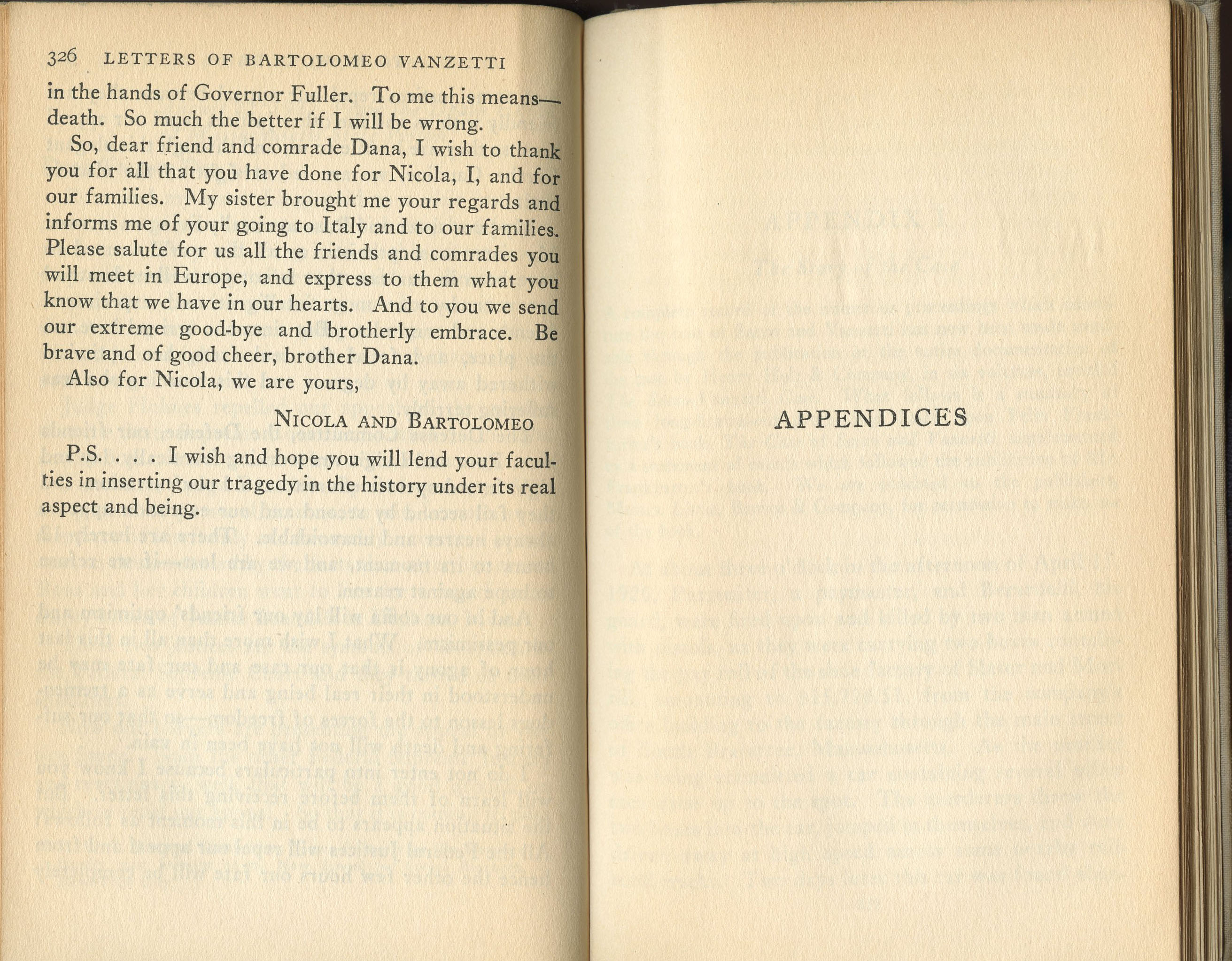 326 LETTERS OF BARTOLOMEO VANZETTI

in the hands of Governor Fuller. To me this means—death. So much the better if I will be wrong.

So, dear friend and comrade Dana, I wish to thank you for all that you have done for Nicola, I, and for our families. My sister brought me your regards and informs me of your going to Italy and to our families. Please salute for us all the friends and comrades you will meet in Europe, and express to them what you know that we have in our hearts. And to you we send our extreme good-bye and brotherly embrace. Be brave and of good cheer, brother Dana.

Also for Nicola, we are yours,

NICOLA AND BARTOLOMEO

P.S. . . . I wish and hope you will lend your faculties in inserting our tragedy in the history under its real aspect and being.

APPENDICES